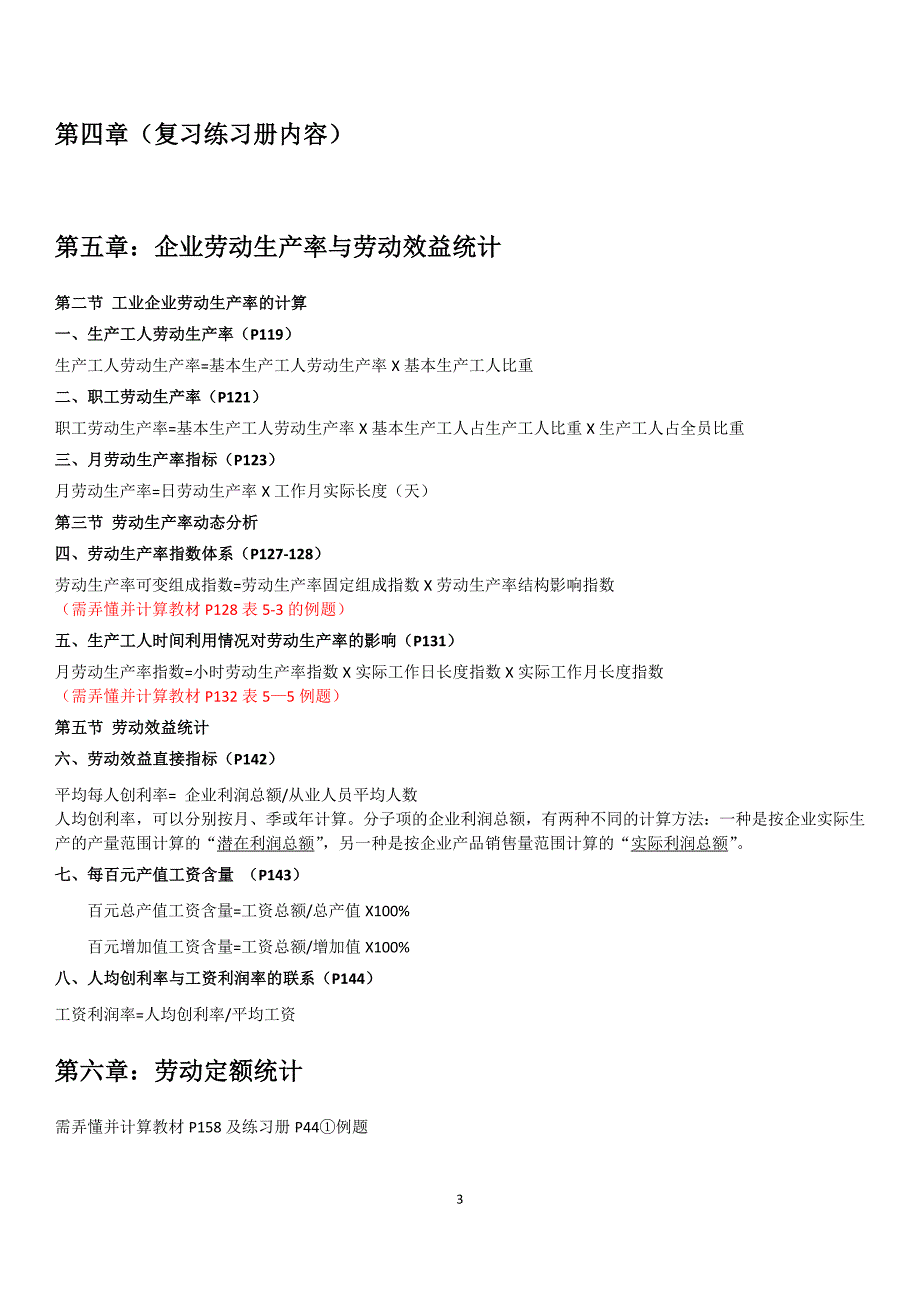 第四章（复习练习册内容）

第五章：企业劳动生产率与劳动效益统计

第二节 工业企业劳动生产率的计算

一、生产工人劳动生产率（P119）

生产工人劳动生产率=基本生产工人劳动生产率 X 基本生产工人比重

二、职工劳动生产率（P121）

职工劳动生产率=基本生产工人劳动生产率 X 基本生产工人占生产工人比重 X 生产工人占全员比重

三、月劳动生产率指标（P123）

月劳动生产率=日劳动生产率 X 工作月实际长度（天）

第三节 劳动生产率动态分析

四、劳动生产率指数体系（P127-128）

劳动生产率可变组成指数=劳动生产率固定组成指数 X 劳动生产率结构影响指数
（需弄懂并计算教材 P128 表 5-3 的例题）

五、生产工人时间利用情况对劳动生产率的影响（P131）

月劳动生产率指数=小时劳动生产率指数 X 实际工作日长度指数 X 实际工作月长度指数
（需弄懂并计算教材 P132 表 5—5 例题）

第五节 劳动效益统计

六、劳动效益直接指标（P142）

平均每人创利率= 企业利润总额/从业人员平均人数
人均创利率，可以分别按月、季或年计算。分子项的企业利润总额，有两种不同的计算方法：一种是按企业实际生产的产量范围计算的“潜在利润总额”，另一种是按企业产品销售量范围计算的“实际利润总额”。

七、每百元产值工资含量 （P143）

百元总产值工资含量=工资总额/总产值 X100%

百元增加值工资含量=工资总额/增加值 X100%

八、人均创利率与工资利润率的联系（P144）

工资利润率=人均创利率/平均工资

第六章：劳动定额统计

需弄懂并计算教材 P158 及练习册 P44①例题

3